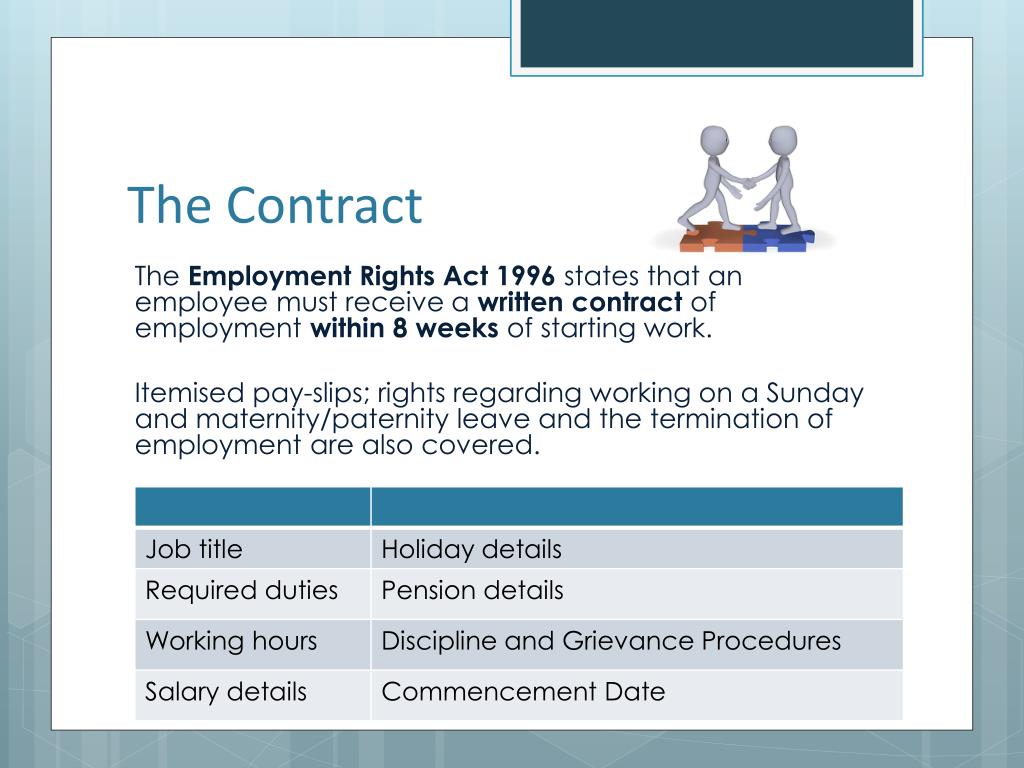 The Contract

The Employment Rights Act 1996 states that an employee must receive a written contract of employment within 8 weeks of starting work.

Itemised pay-slips; rights regarding working on a Sunday and maternity/paternity leave and the termination of employment are also covered.

| | |
|---|---|
| Job title | Holiday details |
| Required duties | Pension details |
| Working hours | Discipline and Grievance Procedures |
| Salary details | Commencement Date |